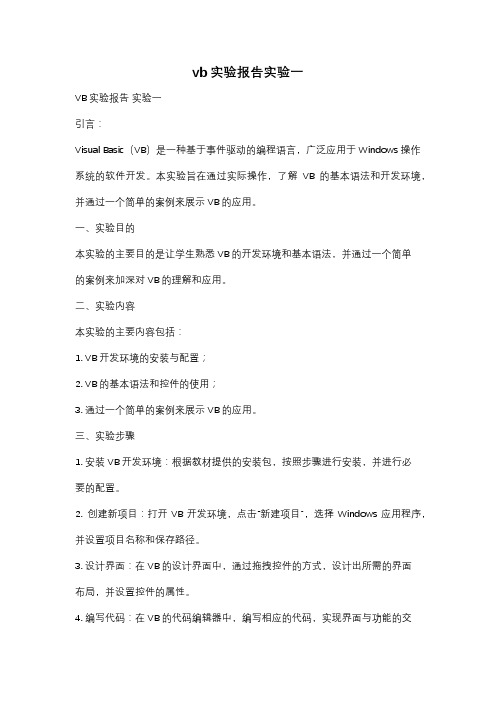 vb实验报告实验一

VB实验报告 实验一

引言：

Visual Basic（VB）是一种基于事件驱动的编程语言，广泛应用于Windows操作系统的软件开发。本实验旨在通过实际操作，了解VB的基本语法和开发环境，并通过一个简单的案例来展示VB的应用。

一、实验目的

本实验的主要目的是让学生熟悉VB的开发环境和基本语法，并通过一个简单的案例来加深对VB的理解和应用。

二、实验内容

本实验的主要内容包括：

1. VB开发环境的安装与配置；

2. VB的基本语法和控件的使用；

3. 通过一个简单的案例来展示VB的应用。

三、实验步骤

1. 安装VB开发环境：根据教材提供的安装包，按照步骤进行安装，并进行必要的配置。

2. 创建新项目：打开VB开发环境，点击"新建项目"，选择Windows应用程序，并设置项目名称和保存路径。

3. 设计界面：在VB的设计界面中，通过拖拽控件的方式，设计出所需的界面布局，并设置控件的属性。

4. 编写代码：在VB的代码编辑器中，编写相应的代码，实现界面与功能的交